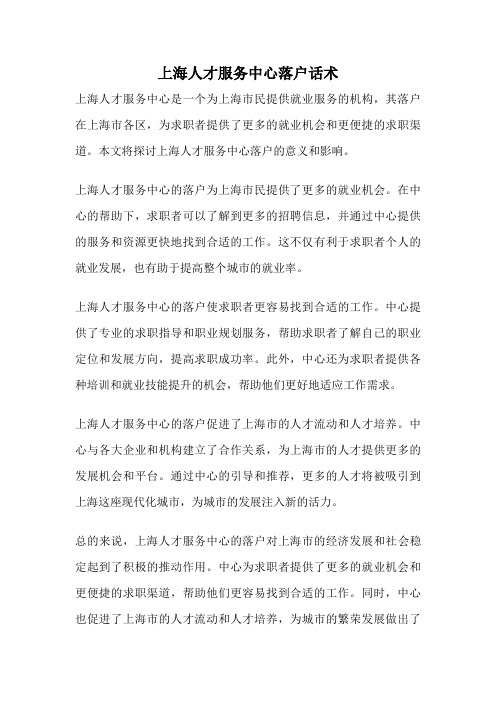 上海人才服务中心落户话术

上海人才服务中心是一个为上海市民提供就业服务的机构，其落户在上海市各区，为求职者提供了更多的就业机会和更便捷的求职渠道。本文将探讨上海人才服务中心落户的意义和影响。

上海人才服务中心的落户为上海市民提供了更多的就业机会。在中心的帮助下，求职者可以了解到更多的招聘信息，并通过中心提供的服务和资源更快地找到合适的工作。这不仅有利于求职者个人的就业发展，也有助于提高整个城市的就业率。

上海人才服务中心的落户使求职者更容易找到合适的工作。中心提供了专业的求职指导和职业规划服务，帮助求职者了解自己的职业定位和发展方向，提高求职成功率。此外，中心还为求职者提供各种培训和就业技能提升的机会，帮助他们更好地适应工作需求。

上海人才服务中心的落户促进了上海市的人才流动和人才培养。中心与各大企业和机构建立了合作关系，为上海市的人才提供更多的发展机会和平台。通过中心的引导和推荐，更多的人才将被吸引到上海这座现代化城市，为城市的发展注入新的活力。

总的来说，上海人才服务中心的落户对上海市的经济发展和社会稳定起到了积极的推动作用。中心为求职者提供了更多的就业机会和更便捷的求职渠道，帮助他们更容易找到合适的工作。同时，中心也促进了上海市的人才流动和人才培养，为城市的繁荣发展做出了